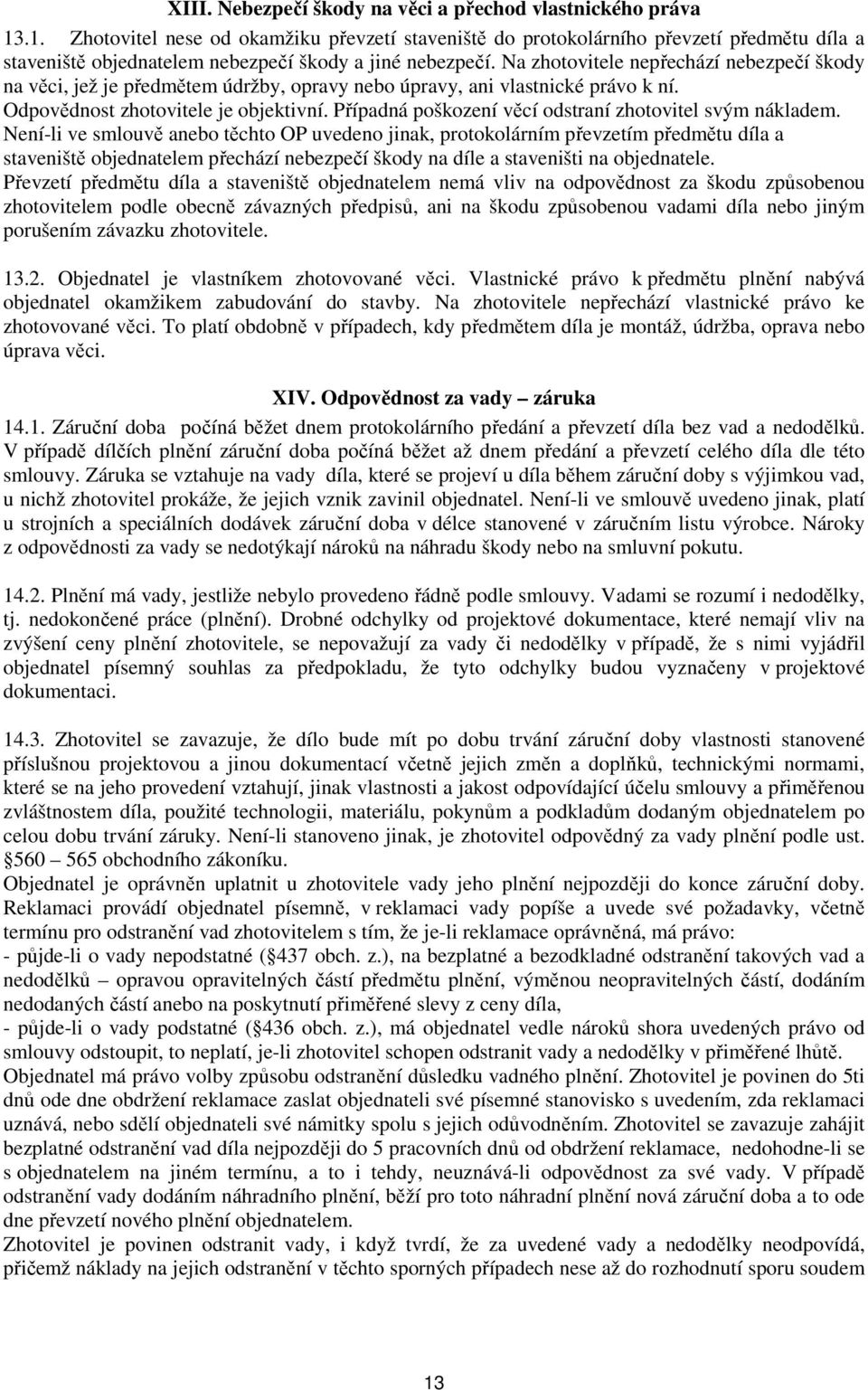 XIII. Nebezpečí škody na věci a přechod vlastnického práva

13.1. Zhotovitel nese od okamžiku převzetí staveniště do protokolárního převzetí předmětu díla a staveniště objednatelem nebezpečí škody a jiné nebezpečí. Na zhotovitele nepřechází nebezpečí škody na věci, jež je předmětem údržby, opravy nebo úpravy, ani vlastnické právo k ní. Odpovědnost zhotovitele je objektivní. Případná poškození věcí odstraní zhotovitel svým nákladem. Není-li ve smlouvě anebo těchto OP uvedeno jinak, protokolárním převzetím předmětu díla a staveniště objednatelem přechází nebezpečí škody na díle a staveništi na objednatele.
Převzetí předmětu díla a staveniště objednatelem nemá vliv na odpovědnost za škodu způsobenou zhotovitelem podle obecně závazných předpisů, ani na škodu způsobenou vadami díla nebo jiným porušením závazku zhotovitele.

13.2. Objednatel je vlastníkem zhotovované věci. Vlastnické právo k předmětu plnění nabývá objednatel okamžikem zabudování do stavby. Na zhotovitele nepřechází vlastnické právo ke zhotovované věci. To platí obdobně v případech, kdy předmětem díla je montáž, údržba, oprava nebo úprava věci.

XIV. Odpovědnost za vady – záruka

14.1. Záruční doba počíná běžet dnem protokolárního předání a převzetí díla bez vad a nedodělků. V případě dílčích plnění záruční doba počíná běžet až dnem předání a převzetí celého díla dle této smlouvy. Záruka se vztahuje na vady díla, které se projeví u díla během záruční doby s výjimkou vad, u nichž zhotovitel prokáže, že jejich vznik zavinil objednatel. Není-li ve smlouvě uvedeno jinak, platí u strojních a speciálních dodávek záruční doba v délce stanovené v záručním listu výrobce. Nároky z odpovědnosti za vady se nedotýkají nároků na náhradu škody nebo na smluvní pokutu.

14.2. Plnění má vady, jestliže nebylo provedeno řádně podle smlouvy. Vadami se rozumí i nedodělky, tj. nedokončené práce (plnění). Drobné odchylky od projektové dokumentace, které nemají vliv na zvýšení ceny plnění zhotovitele, se nepovažují za vady či nedodělky v případě, že s nimi vyjádřil objednatel písemný souhlas za předpokladu, že tyto odchylky budou vyznačeny v projektové dokumentaci.

14.3. Zhotovitel se zavazuje, že dílo bude mít po dobu trvání záruční doby vlastnosti stanovené příslušnou projektovou a jinou dokumentací včetně jejich změn a doplňků, technickými normami, které se na jeho provedení vztahují, jinak vlastnosti a jakost odpovídající účelu smlouvy a přiměřenou zvláštnostem díla, použité technologii, materiálu, pokynům a podkladům dodaným objednatelem po celou dobu trvání záruky. Není-li stanoveno jinak, je zhotovitel odpovědný za vady plnění podle ust. §560 – 565 obchodního zákoníku.
Objednatel je oprávněn uplatnit u zhotovitele vady jeho plnění nejpozději do konce záruční doby. Reklamaci provádí objednatel písemně, v reklamaci vady popíše a uvede své požadavky, včetně termínu pro odstranění vad zhotovitelem s tím, že je-li reklamace oprávněná, má právo:
- půjde-li o vady nepodstatné (§437 obch. z.), na bezplatné a bezodkladné odstranění takových vad a nedodělků – opravou opravitelných částí předmětu plnění, výměnou neopravitelných částí, dodáním nedodaných částí anebo na poskytnutí přiměřené slevy z ceny díla,
- půjde-li o vady podstatné (§436 obch. z.), má objednatel vedle nároků shora uvedených právo od smlouvy odstoupit, to neplatí, je-li zhotovitel schopen odstranit vady a nedodělky v přiměřené lhůtě.
Objednatel má právo volby způsobu odstranění důsledku vadného plnění. Zhotovitel je povinen do 5ti dnů ode dne obdržení reklamace zaslat objednateli své písemné stanovisko s uvedením, zda reklamaci uznává, nebo sdělí objednateli své námitky spolu s jejich odůvodněním. Zhotovitel se zavazuje zahájit bezplatné odstranění vad díla nejpozději do 5 pracovních dnů od obdržení reklamace, nedohodne-li se s objednatelem na jiném termínu, a to i tehdy, neuznává-li odpovědnost za své vady. V případě odstranění vady dodáním náhradního plnění, běží pro toto náhradní plnění nová záruční doba a to ode dne převzetí nového plnění objednatelem.
Zhotovitel je povinen odstranit vady, i když tvrdí, že za uvedené vady a nedodělky neodpovídá, přičemž náklady na jejich odstranění v těchto sporných případech nese až do rozhodnutí sporu soudem

13